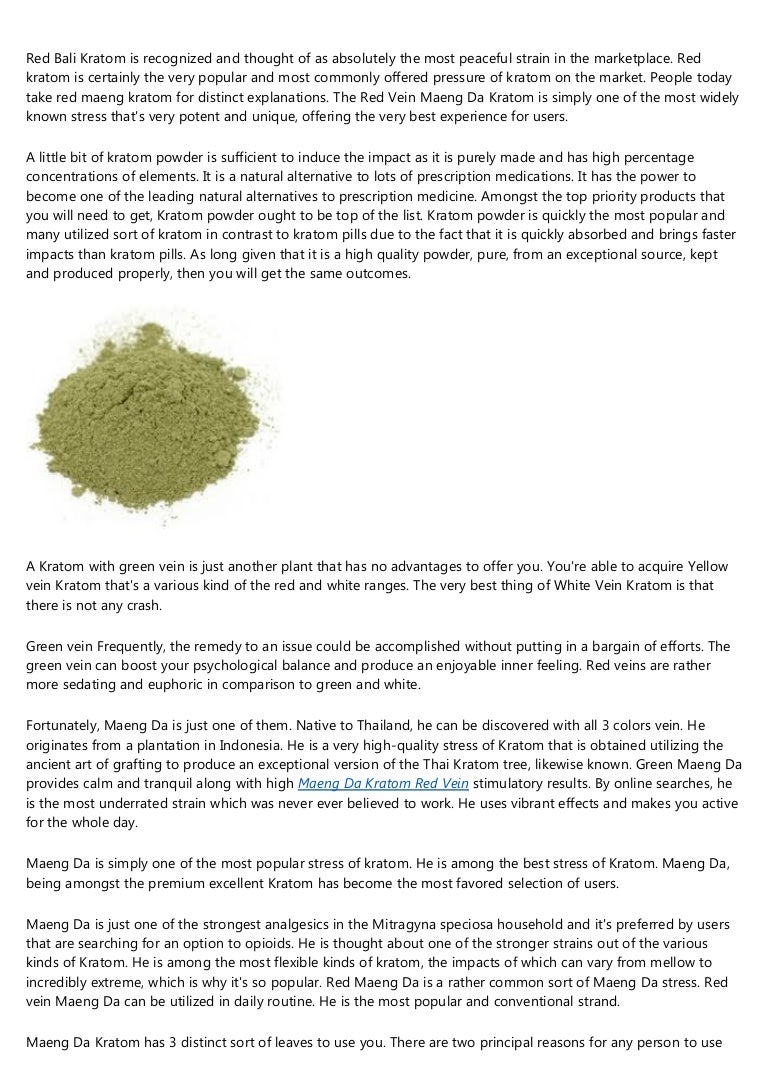 Red Bali Kratom is recognized and thought of as absolutely the most peaceful strain in the marketplace. Red kratom is certainly the very popular and most commonly offered pressure of kratom on the market. People today take red maeng kratom for distinct explanations. The Red Vein Maeng Da Kratom is simply one of the most widely known stress that's very potent and unique, offering the very best experience for users.

A little bit of kratom powder is sufficient to induce the impact as it is purely made and has high percentage concentrations of elements. It is a natural alternative to lots of prescription medications. It has the power to become one of the leading natural alternatives to prescription medicine. Amongst the top priority products that you will need to get, Kratom powder ought to be top of the list. Kratom powder is quickly the most popular and many utilized sort of kratom in contrast to kratom pills due to the fact that it is quickly absorbed and brings faster impacts than kratom pills. As long given that it is a high quality powder, pure, from an exceptional source, kept and produced properly, then you will get the same outcomes.

A Kratom with green vein is just another plant that has no advantages to offer you. You're able to acquire Yellow vein Kratom that's a various kind of the red and white ranges. The very best thing of White Vein Kratom is that there is not any crash.

Green vein Frequently, the remedy to an issue could be accomplished without putting in a bargain of efforts. The green vein can boost your psychological balance and produce an enjoyable inner feeling. Red veins are rather more sedating and euphoric in comparison to green and white.

Fortunately, Maeng Da is just one of them. Native to Thailand, he can be discovered with all 3 colors vein. He originates from a plantation in Indonesia. He is a very high-quality stress of Kratom that is obtained utilizing the ancient art of grafting to produce an exceptional version of the Thai Kratom tree, likewise known. Green Maeng Da provides calm and tranquil along with high Maeng Da Kratom Red Vein stimulatory results. By online searches, he is the most underrated strain which was never ever believed to work. He uses vibrant effects and makes you active for the whole day.

Maeng Da is simply one of the most popular stress of kratom. He is among the best stress of Kratom. Maeng Da, being amongst the premium excellent Kratom has become the most favored selection of users.

Maeng Da is just one of the strongest analgesics in the Mitragyna speciosa household and it's preferred by users that are searching for an option to opioids. He is thought about one of the stronger strains out of the various kinds of Kratom. He is among the most flexible kinds of kratom, the impacts of which can vary from mellow to incredibly extreme, which is why it's so popular. Red Maeng Da is a rather common sort of Maeng Da stress. Red vein Maeng Da can be utilized in daily routine. He is the most popular and conventional strand.

Maeng Da Kratom has 3 distinct sort of leaves to use you. There are two principal reasons for any person to use